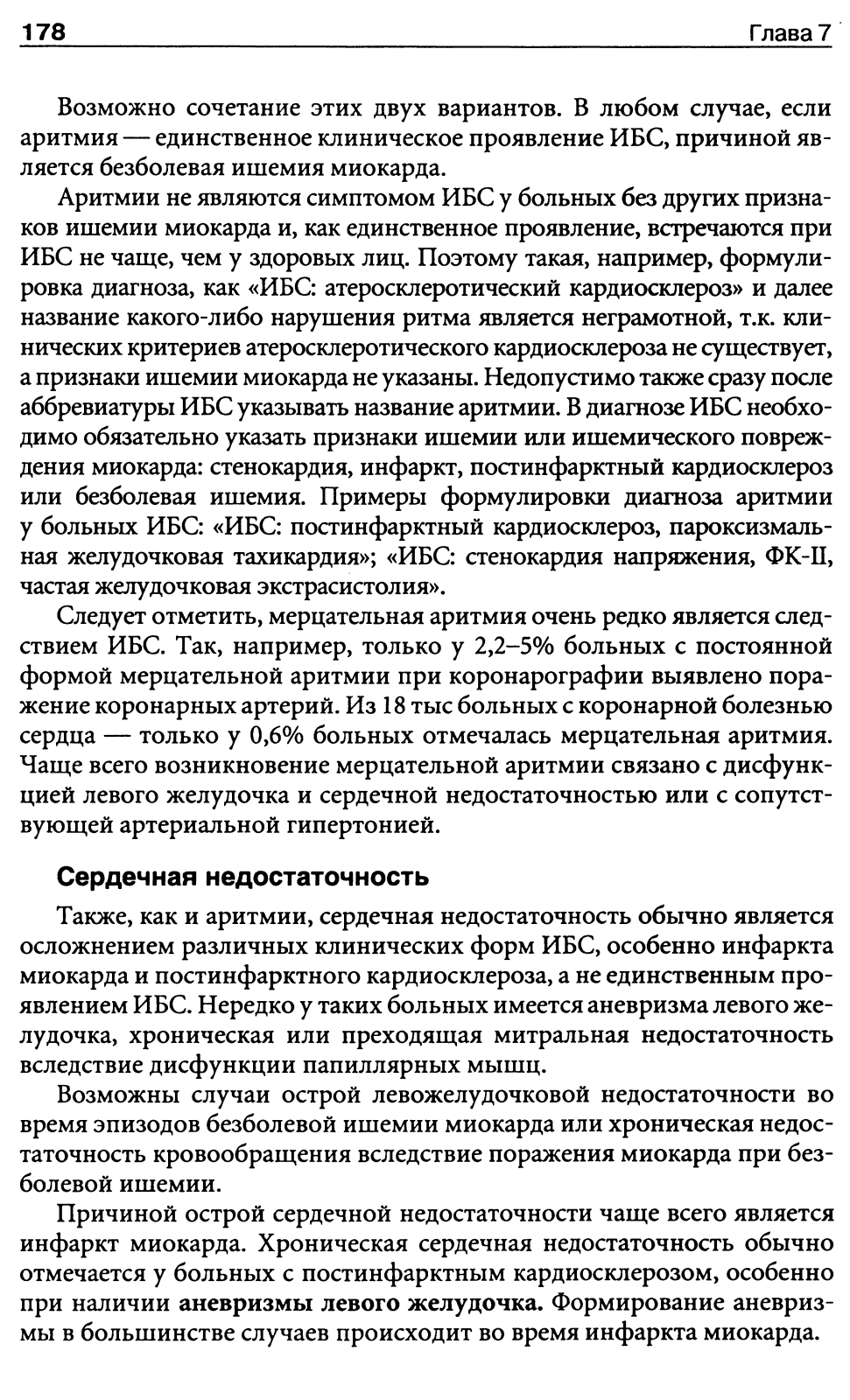 178 Глава 7

Возможно сочетание этих двух вариантов. В любом случае, если аритмия — единственное клиническое проявление ИБС, причиной является безболевая ишемия миокарда.

Аритмии не являются симптомом ИБС у больных без других признаков ишемии миокарда и, как единственное проявление, встречаются при ИБС не чаще, чем у здоровых лиц. Поэтому такая, например, формулировка диагноза, как «ИБС: атеросклеротический кардиосклероз» и далее название какого-либо нарушения ритма является неграмотной, т.к. клинических критериев атеросклеротического кардиосклероза не существует, а признаки ишемии миокарда не указаны. Недопустимо также сразу после аббревиатуры ИБС указывать название аритмии. В диагнозе ИБС необходимо обязательно указать признаки ишемии или ишемического повреждения миокарда: стенокардия, инфаркт, постинфарктный кардиосклероз или безболевая ишемия. Примеры формулировки диагноза аритмии у больных ИБС: «ИБС: постинфарктный кардиосклероз, пароксизмальная желудочковая тахикардия»; «ИБС: стенокардия напряжения, ФК-II, частая желудочковая экстрасистолия».

Следует отметить, мерцательная аритмия очень редко является следствием ИБС. Так, например, только у 2,2–5% больных с постоянной формой мерцательной аритмии при коронарографии выявлено поражение коронарных артерий. Из 18 тыс больных с коронарной болезнью сердца — только у 0,6% больных отмечалась мерцательная аритмия. Чаще всего возникновение мерцательной аритмии связано с дисфункцией левого желудочка и сердечной недостаточностью или с сопутствующей артериальной гипертонией.

Сердечная недостаточность

Также, как и аритмии, сердечная недостаточность обычно является осложнением различных клинических форм ИБС, особенно инфаркта миокарда и постинфарктного кардиосклероза, а не единственным проявлением ИБС. Нередко у таких больных имеется аневризма левого желудочка, хроническая или преходящая митральная недостаточность вследствие дисфункции папиллярных мышц.

Возможны случаи острой левожелудочковой недостаточности во время эпизодов безболевой ишемии миокарда или хроническая недостаточность кровообращения вследствие поражения миокарда при безболевой ишемии.

Причиной острой сердечной недостаточности чаще всего является инфаркт миокарда. Хроническая сердечная недостаточность обычно отмечается у больных с постинфарктным кардиосклерозом, особенно при наличии аневризмы левого желудочка. Формирование аневризмы в большинстве случаев происходит во время инфаркта миокарда.